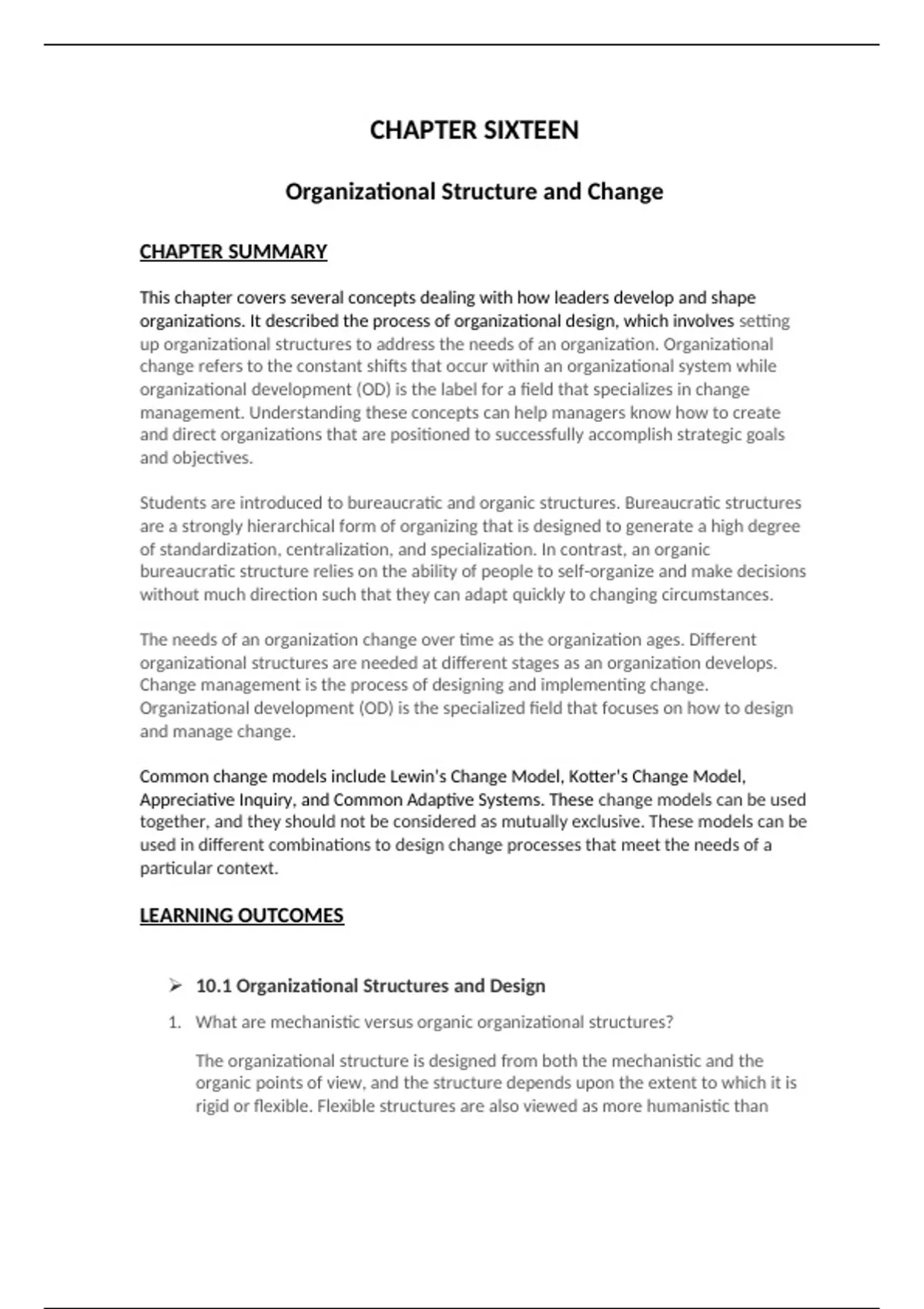 CHAPTER SIXTEEN

Organizational Structure and Change

CHAPTER SUMMARY

This chapter covers several concepts dealing with how leaders develop and shape organizations. It described the process of organizational design, which involves setting up organizational structures to address the needs of an organization. Organizational change refers to the constant shifts that occur within an organizational system while organizational development (OD) is the label for a field that specializes in change management. Understanding these concepts can help managers know how to create and direct organizations that are positioned to successfully accomplish strategic goals and objectives.

Students are introduced to bureaucratic and organic structures. Bureaucratic structures are a strongly hierarchical form of organizing that is designed to generate a high degree of standardization, centralization, and specialization. In contrast, an organic bureaucratic structure relies on the ability of people to self-organize and make decisions without much direction such that they can adapt quickly to changing circumstances.

The needs of an organization change over time as the organization ages. Different organizational structures are needed at different stages as an organization develops. Change management is the process of designing and implementing change. Organizational development (OD) is the specialized field that focuses on how to design and manage change.

Common change models include Lewin's Change Model, Kotter's Change Model, Appreciative Inquiry, and Common Adaptive Systems. These change models can be used together, and they should not be considered as mutually exclusive. These models can be used in different combinations to design change processes that meet the needs of a particular context.

LEARNING OUTCOMES

➢ 10.1 Organizational Structures and Design

1. What are mechanistic versus organic organizational structures?

The organizational structure is designed from both the mechanistic and the organic points of view, and the structure depends upon the extent to which it is rigid or flexible. Flexible structures are also viewed as more humanistic than